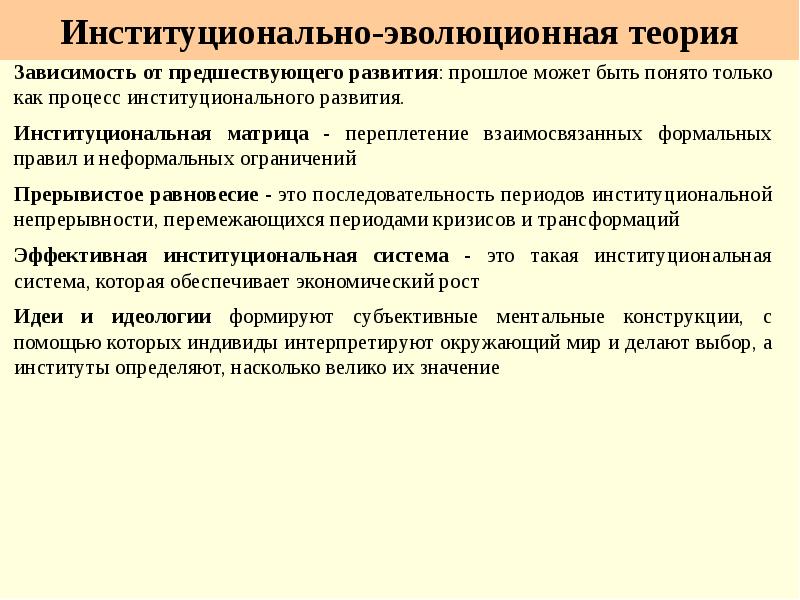 Институционально-эволюционная теория

Зависимость от предшествующего развития: прошлое может быть понято только как процесс институционального развития.

Институциональная матрица - переплетение взаимосвязанных формальных правил и неформальных ограничений

Прерывистое равновесие - это последовательность периодов институциональной непрерывности, перемежающихся периодами кризисов и трансформаций

Эффективная институциональная система - это такая институциональная система, которая обеспечивает экономический рост

Идеи и идеологии формируют субъективные ментальные конструкции, с помощью которых индивиды интерпретируют окружающий мир и делают выбор, а институты определяют, насколько велико их значение